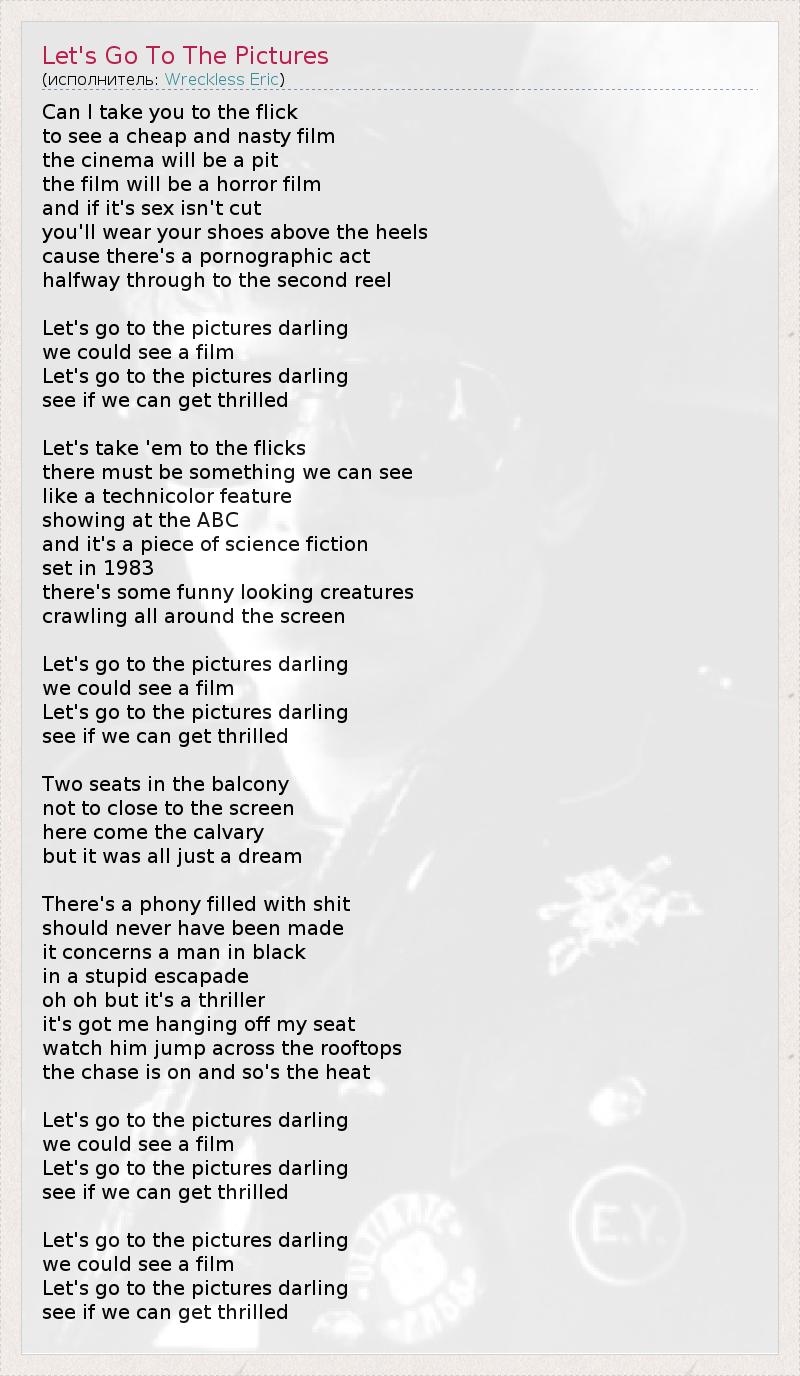 Let's Go To The Pictures
(исполнитель: Wreckless Eric)

Can I take you to the flick
to see a cheap and nasty film
the cinema will be a pit
the film will be a horror film
and if it's sex isn't cut
you'll wear your shoes above the heels
cause there's a pornographic act
halfway through to the second reel

Let's go to the pictures darling
we could see a film
Let's go to the pictures darling
see if we can get thrilled

Let's take 'em to the flicks
there must be something we can see
like a technicolor feature
showing at the ABC
and it's a piece of science fiction
set in 1983
there's some funny looking creatures
crawling all around the screen

Let's go to the pictures darling
we could see a film
Let's go to the pictures darling
see if we can get thrilled

Two seats in the balcony
not to close to the screen
here come the calvary
but it was all just a dream

There's a phony filled with shit
should never have been made
it concerns a man in black
in a stupid escapade
oh oh but it's a thriller
it's got me hanging off my seat
watch him jump across the rooftops
the chase is on and so's the heat

Let's go to the pictures darling
we could see a film
Let's go to the pictures darling
see if we can get thrilled

Let's go to the pictures darling
we could see a film
Let's go to the pictures darling
see if we can get thrilled